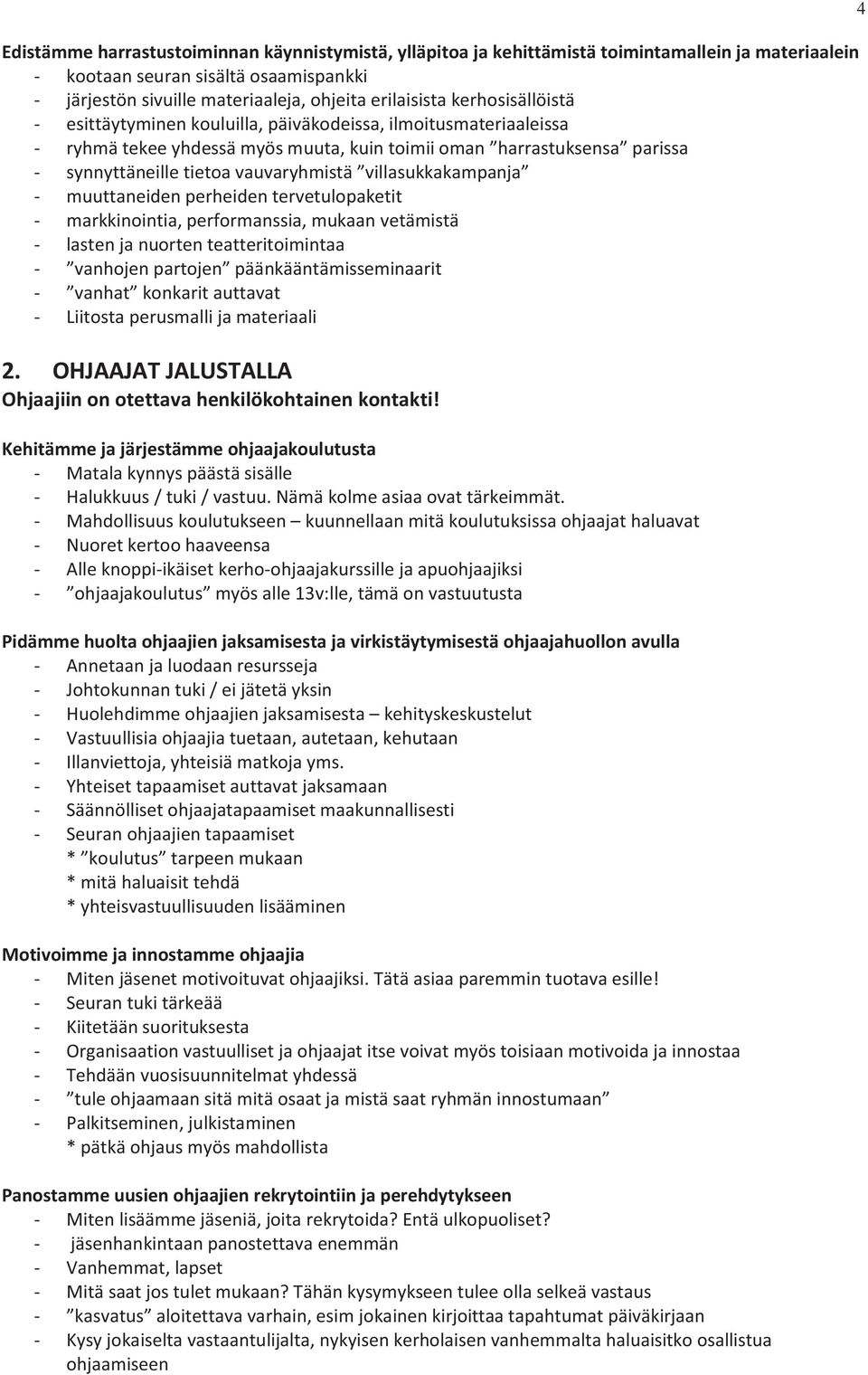 4

Edistämme harrastustoiminnan käynnistymistä, ylläpitoa ja kehittämistä toimintamallein ja materiaalein
- kootaan seuran sisältä osaamispankki
- järjestön sivuille materiaaleja, ohjeita erilaisista kerhosisällöistä
- esittäytyminen kouluilla, päiväkodeissa, ilmoitusmateriaaleissa
- ryhmä tekee yhdessä myös muuta, kuin toimii oman ”harrastuksensa” parissa
- synnyttäneille tietoa vauvaryhmistä ”villasukkakampanja”
- muuttaneiden perheiden tervetulopaketit
- markkinointia, performanssia, mukaan vetämistä
- lasten ja nuorten teatteritoimintaa
- ”vanhojen partojen” päänkääntämisseminaarit
- ”vanhat” konkarit auttavat
- Liitosta perusmalli ja materiaali

2. OHJAAJAT JALUSTALLA
Ohjaajiin on otettava henkilökohtainen kontakti!

Kehitämme ja järjestämme ohjaajakoulutusta
- Matala kynnys päästä sisälle
- Halukkuus / tuki / vastuu. Nämä kolme asiaa ovat tärkeimmät.
- Mahdollisuus koulutukseen – kuunnellaan mitä koulutuksissa ohjaajat haluavat
- Nuoret kertoo haaveensa
- Alle knoppi-ikäiset kerho-ohjaajakurssille ja apuohjaajiksi
- ”ohjaajakoulutus” myös alle 13v:lle, tämä on vastuutusta

Pidämme huolta ohjaajien jaksamisesta ja virkistäytymisestä ohjaajahuollon avulla
- Annetaan ja luodaan resursseja
- Johtokunnan tuki / ei jätetä yksin
- Huolehdimme ohjaajien jaksamisesta – kehityskeskustelut
- Vastuullisia ohjaajia tuetaan, autetaan, kehutaan
- Illanviettoja, yhteisiä matkoja yms.
- Yhteiset tapaamiset auttavat jaksamaan
- Säännölliset ohjaajatapaamiset maakunnallisesti
- Seuran ohjaajien tapaamiset
* ”koulutus” tarpeen mukaan
* mitä haluaisit tehdä
* yhteisvastuullisuuden lisääminen

Motivoimme ja innostamme ohjaajia
- Miten jäsenet motivoituvat ohjaajiksi. Tätä asiaa paremmin tuotava esille!
- Seuran tuki tärkeää
- Kiitetään suorituksesta
- Organisaation vastuulliset ja ohjaajat itse voivat myös toisiaan motivoida ja innostaa
- Tehdään vuosisuunnitelmat yhdessä
- ”tule ohjaamaan sitä mitä osaat ja mistä saat ryhmän innostumaan”
- Palkitseminen, julkistaminen
* pätkä ohjaus myös mahdollista

Panostamme uusien ohjaajien rekrytointiin ja perehdytykseen
- Miten lisäämme jäseniä, joita rekrytoida? Entä ulkopuoliset?
- jäsenhankintaan panostettava enemmän
- Vanhemmat, lapset
- Mitä saat jos tulet mukaan? Tähän kysymykseen tulee olla selkeä vastaus
- ”kasvatus” aloitettava varhain, esim jokainen kirjoittaa tapahtumat päiväkirjaan
- Kysy jokaiselta vastaantulijalta, nykyisen kerholaisen vanhemmalta haluaisitko osallistua ohjaamiseen